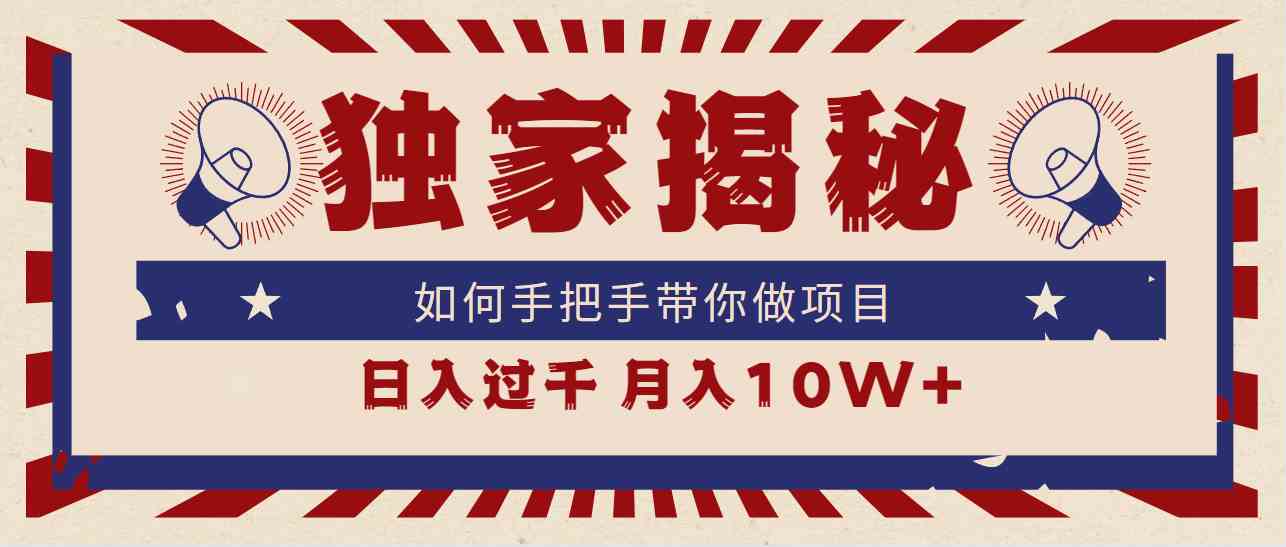 独家揭秘

如何手把手带你做项目

日入过千 月入10W+